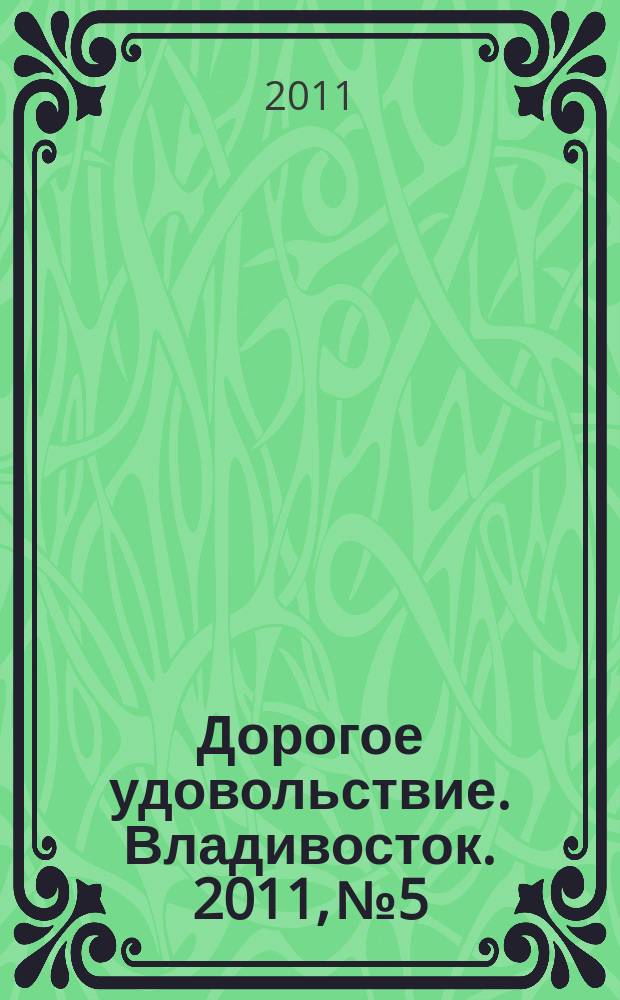 2011

Дорогое удовольствие. Владивосток. 2011, №5